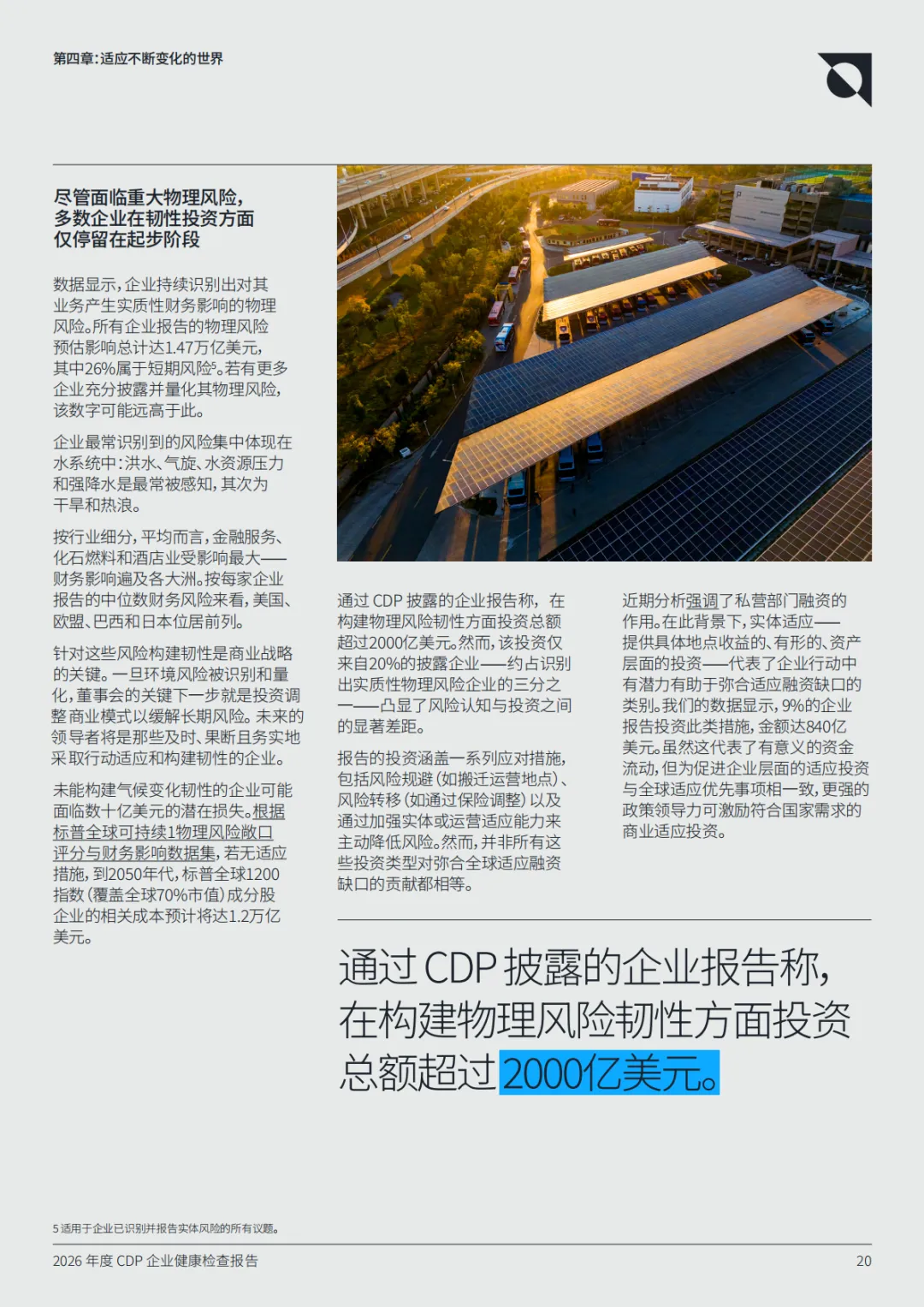 第四章：适应不断变化的世界

尽管面临重大物理风险，多数企业在韧性投资方面仅停留在起步阶段

数据显示，企业持续识别出对其业务产生实质性财务影响的物理风险。所有企业报告的物理风险预估影响总计达1.47万亿美元，其中26%属于短期风险⁵。若有更多企业充分披露并量化其物理风险，该数字可能远高于此。

企业最常识别到的风险集中体现在水系统中：洪水、气旋、水资源压力和强降水是最常被感知，其次为干旱和热浪。

按行业细分，平均而言，金融服务、化石燃料和酒店业受影响最大——财务影响遍及各大洲。按每家企业报告的中位数财务风险来看，美国、欧盟、巴西和日本位居前列。

针对这些风险构建韧性是商业战略的关键。一旦环境风险被识别和量化，董事会的关键下一步就是投资调整商业模式以缓解长期风险。未来的领导者将是那些及时、果断且务实地采取行动适应和构建韧性的企业。

未能构建气候变化韧性的企业可能面临数十亿美元的潜在损失。根据标普全球可持续1物理风险敞口评分与财务影响数据集，若无适应措施，到2050年代，标普全球1200指数（覆盖全球70%市值）成分股企业的相关成本预计将达1.2万亿美元。

通过 CDP 披露的企业报告称，在构建物理风险韧性方面投资总额超过2000亿美元。然而，该投资仅来自20%的披露企业——约占识别出实质性物理风险企业的三分之一——凸显了风险认知与投资之间的显著差距。

报告的投资涵盖一系列应对措施，包括风险规避（如搬迁运营地点）、风险转移（如通过保险调整）以及通过加强实体或运营适应能力来主动降低风险。然而，并非所有这些投资类型对弥合全球适应融资缺口的贡献都相等。

近期分析强调了私营部门融资的作用。在此背景下，实体适应——提供具体地点收益的、有形的、资产层面的投资——代表了企业行动中有潜力有助于弥合适应融资缺口的类别。我们的数据显示，9%的企业报告投资此类措施，金额达840亿美元。虽然这代表了有意义的资金流动，但为促进企业层面的适应投资与全球适应优先事项相一致，更强的政策领导力可激励符合国家需求的商业适应投资。

通过 CDP 披露的企业报告称，在构建物理风险韧性方面投资总额超过2000亿美元。

5 适用于企业已识别并报告实体风险的所有议题。

2026 年度 CDP 企业健康检查报告

20